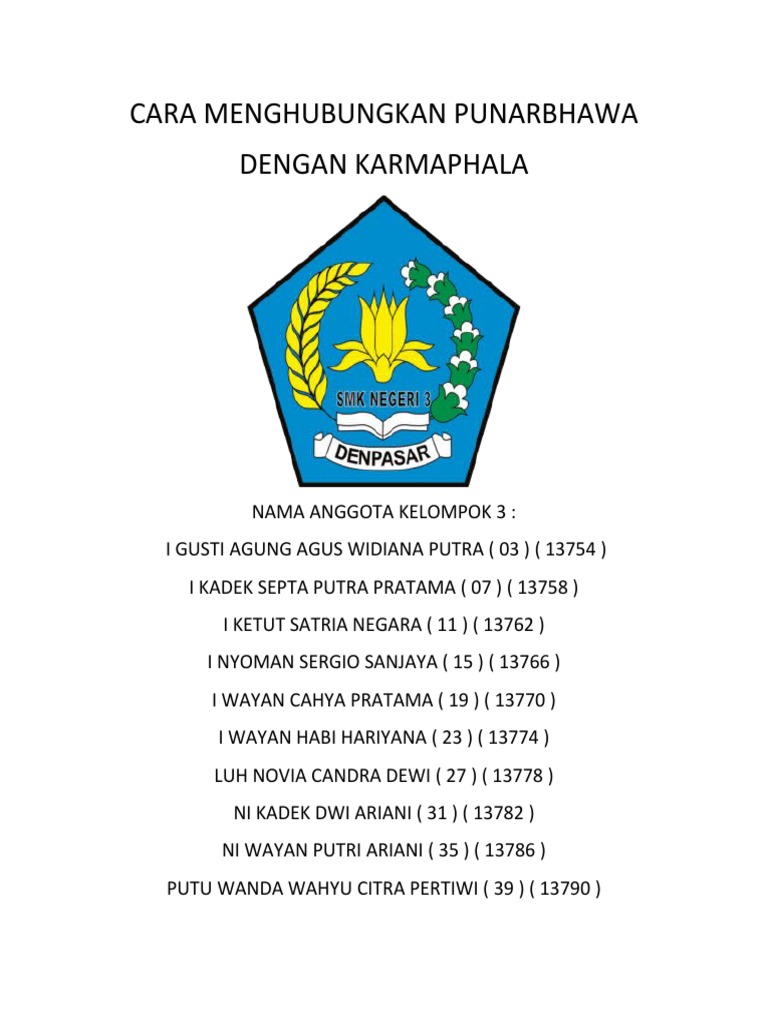 CARA MENGHUBUNGKAN PUNARBHAWA DENGAN KARMAPHALA

SMK NEGERI 3

DENPASAR

NAMA ANGGOTA KELOMPOK 3 :

I GUSTI AGUNG AGUS WIDIANA PUTRA ( 03 ) ( 13754 )

I KADEK SEPTA PUTRA PRATAMA ( 07 ) ( 13758 )

I KETUT SATRIA NEGARA ( 11 ) ( 13762 )

I NYOMAN SERGIO SANJAYA ( 15 ) ( 13766 )

I WAYAN CAHYA PRATAMA ( 19 ) ( 13770 )

I WAYAN HABI HARIYANA ( 23 ) ( 13774 )

LUH NOVIA CANDRA DEWI ( 27 ) ( 13778 )

NI KADEK DWI ARIANI ( 31 ) ( 13782 )

NI WAYAN PUTRI ARIANI ( 35 ) ( 13786 )

PUTU WANDA WAHYU CITRA PERTIWI ( 39 ) ( 13790 )